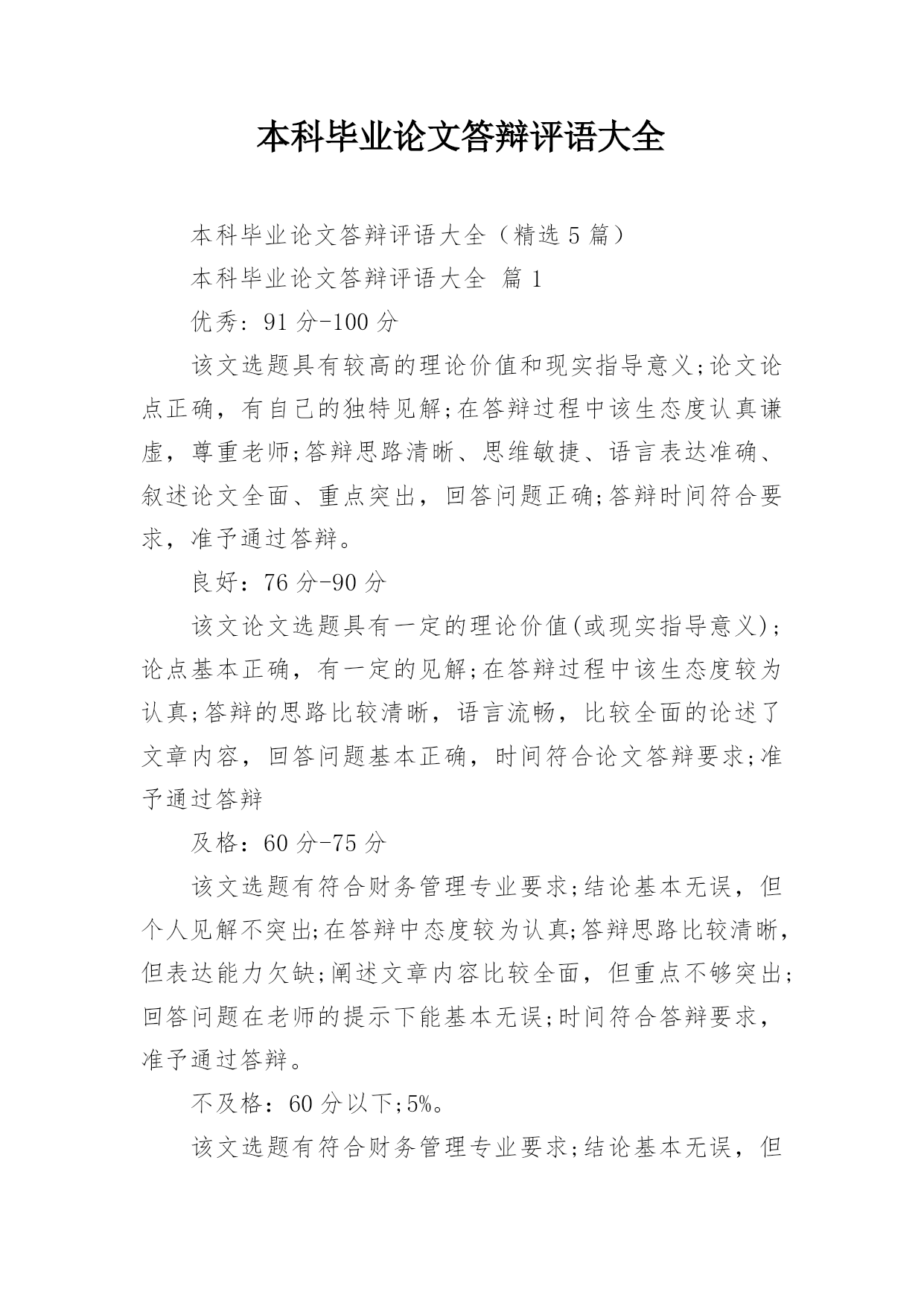 本科毕业论文答辩评语大全

本科毕业论文答辩评语大全（精选5篇）

本科毕业论文答辩评语大全 篇1

优秀：91分-100分

该文选题具有较高的理论价值和现实指导意义;论文论点正确，有自己的独特见解;在答辩过程中该生态度认真谦虚，尊重老师;答辩思路清晰、思维敏捷、语言表达准确、叙述论文全面、重点突出，回答问题正确;答辩时间符合要求，准予通过答辩。

良好：76分-90分

该文论文选题具有一定的理论价值(或现实指导意义)；论点基本正确，有一定的见解;在答辩过程中该生态度较为认真;答辩的思路比较清晰，语言流畅，比较全面的论述了文章内容，回答问题基本正确，时间符合论文答辩要求;准予通过答辩

及格：60分-75分

该文选题有符合财务管理专业要求;结论基本无误，但个人见解不突出;在答辩中态度较为认真;答辩思路比较清晰，但表达能力欠缺;阐述文章内容比较全面，但重点不够突出;回答问题在老师的提示下能基本无误;时间符合答辩要求，准予通过答辩。

不及格：60分以下;5%。

该文选题有符合财务管理专业要求;结论基本无误，但